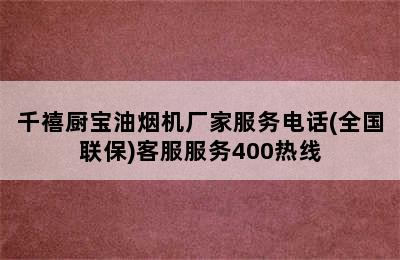 千禧厨宝油烟机厂家服务电话(全国联保)客服服务400热线